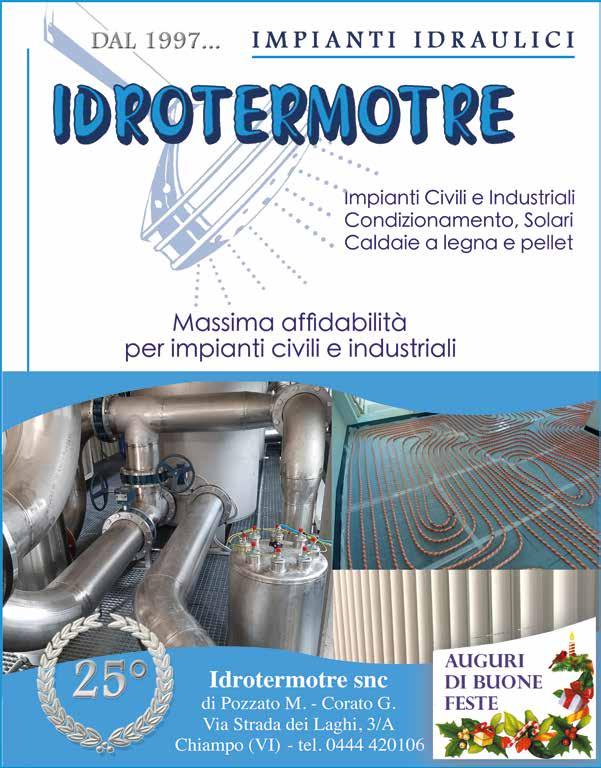 DAL 1997... IMPIANTI IDRAULICI

IDROTERMOTRE

Impianti Civili e Industriali
Condizionamento, Solari
Caldaie a legna e pellet

Massima affidabilità
per impianti civili e industriali

25°

Idrotermotre snc
di Pozzato M. - Corato G.
Via Strada dei Laghi, 3/A
Chiampo (VI) - tel. 0444 420106

AUGURI
DI BUONE
FESTE